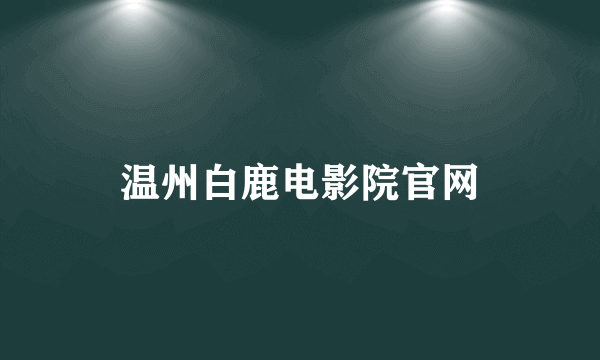 温州白鹿电影院官网